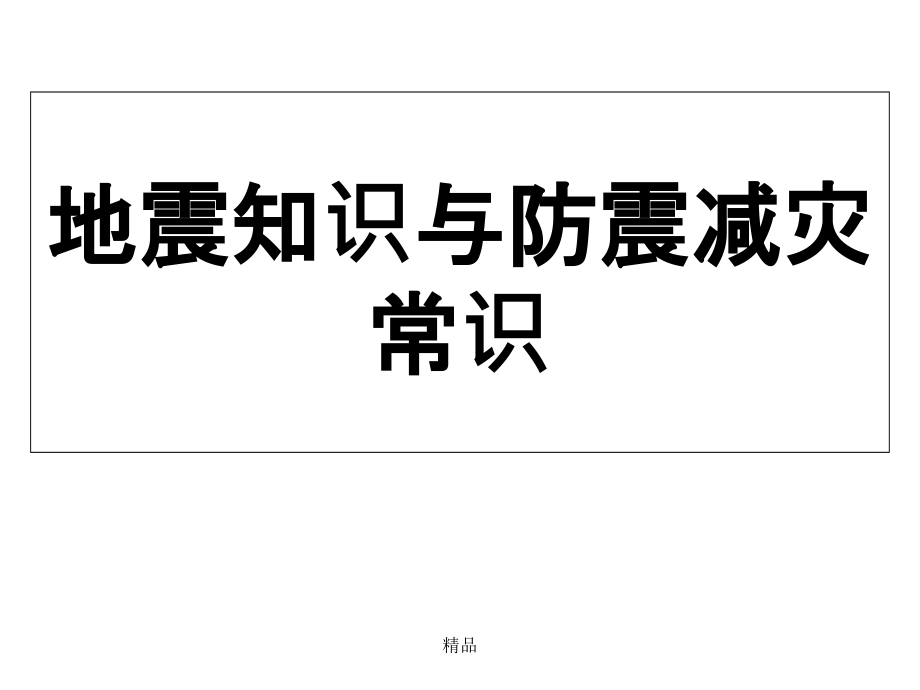 地震知识与防震减灾常识

精品